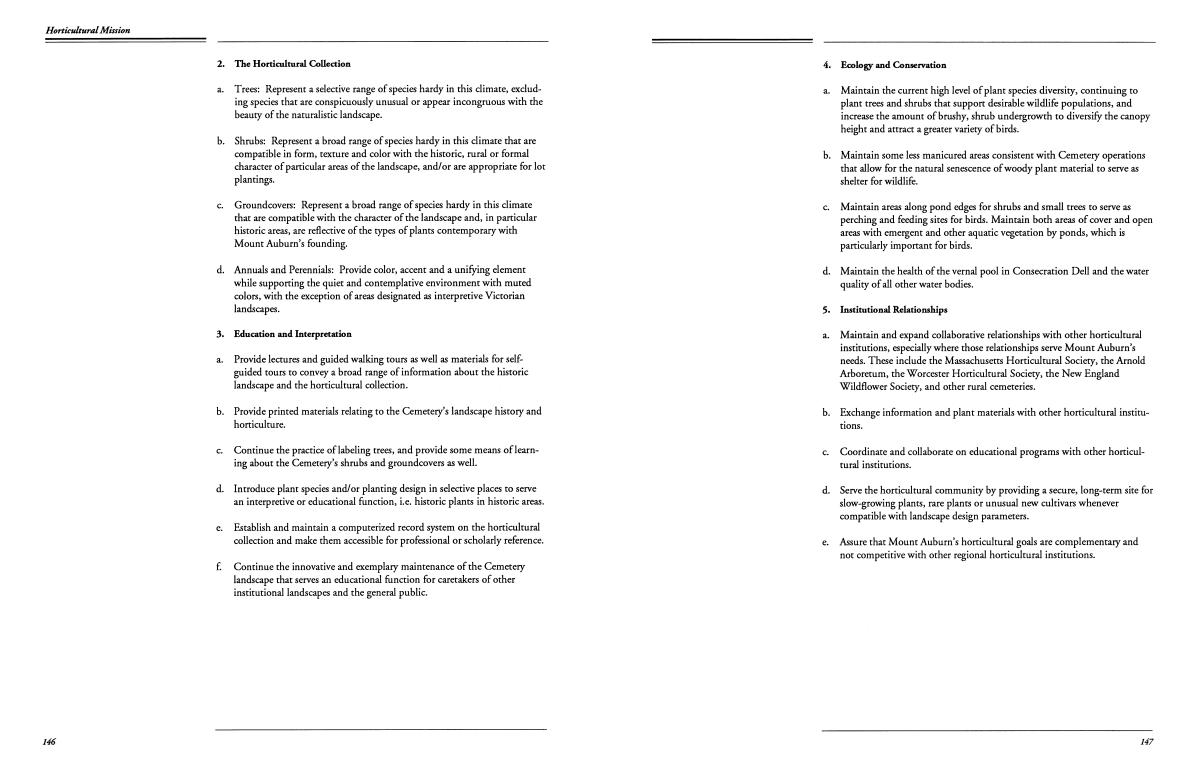 Horticultural Mission

2. The Horticultural Collection

a. Trees: Represent a selective range of species hardy in this climate, excluding species that are conspicuously unusual or appear incongruous with the beauty of the naturalistic landscape.

b. Shrubs: Represent a broad range of species hardy in this climate that are compatible in form, texture and color with the historic, rural or formal character of particular areas of the landscape, and/or are appropriate for lot plantings.

c. Groundcovers: Represent a broad range of species hardy in this climate that are compatible with the character of the landscape and, in particular historic areas, are reflective of the types of plants contemporary with Mount Auburn's founding.

d. Annuals and Perennials: Provide color, accent and a unifying element while supporting the quiet and contemplative environment with muted colors, with the exception of areas designated as interpretive Victorian landscapes.

3. Education and Interpretation

a. Provide lectures and guided walking tours as well as materials for self-guided tours to convey a broad range of information about the historic landscape and the horticultural collection.

b. Provide printed materials relating to the Cemetery's landscape history and horticulture.

c. Continue the practice of labeling trees, and provide some means of learning about the Cemetery's shrubs and groundcovers as well.

d. Introduce plant species and/or planting design in selective places to serve an interpretive or educational function, i.e. historic plants in historic areas.

e. Establish and maintain a computerized record system on the horticultural collection and make them accessible for professional or scholarly reference.

f. Continue the innovative and exemplary maintenance of the Cemetery landscape that serves an educational function for caretakers of other institutional landscapes and the general public.

146

4. Ecology and Conservation

a. Maintain the current high level of plant species diversity, continuing to plant trees and shrubs that support desirable wildlife populations, and increase the amount of brushy, shrub undergrowth to diversify the canopy height and attract a greater variety of birds.

b. Maintain some less manicured areas consistent with Cemetery operations that allow for the natural senescence of woody plant material to serve as shelter for wildlife.

c. Maintain areas along pond edges for shrubs and small trees to serve as perching and feeding sites for birds. Maintain both areas of cover and open areas with emergent and other aquatic vegetation by ponds, which is particularly important for birds.

d. Maintain the health of the vernal pool in Consecration Dell and the water quality of all other water bodies.

5. Institutional Relationships

a. Maintain and expand collaborative relationships with other horticultural institutions, especially where those relationships serve Mount Auburn's needs. These include the Massachusetts Horticultural Society, the Arnold Arboretum, the Worcester Horticultural Society, the New England Wildflower Society, and other rural cemeteries.

b. Exchange information and plant materials with other horticultural institutions.

c. Coordinate and collaborate on educational programs with other horticultural institutions.

d. Serve the horticultural community by providing a secure, long-term site for slow-growing plants, rare plants or unusual new cultivars whenever compatible with landscape design parameters.

e. Assure that Mount Auburn's horticultural goals are complementary and not competitive with other regional horticultural institutions.

147